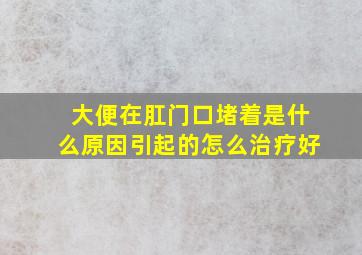 大便在肛门口堵着是什么原因引起的怎么治疗好